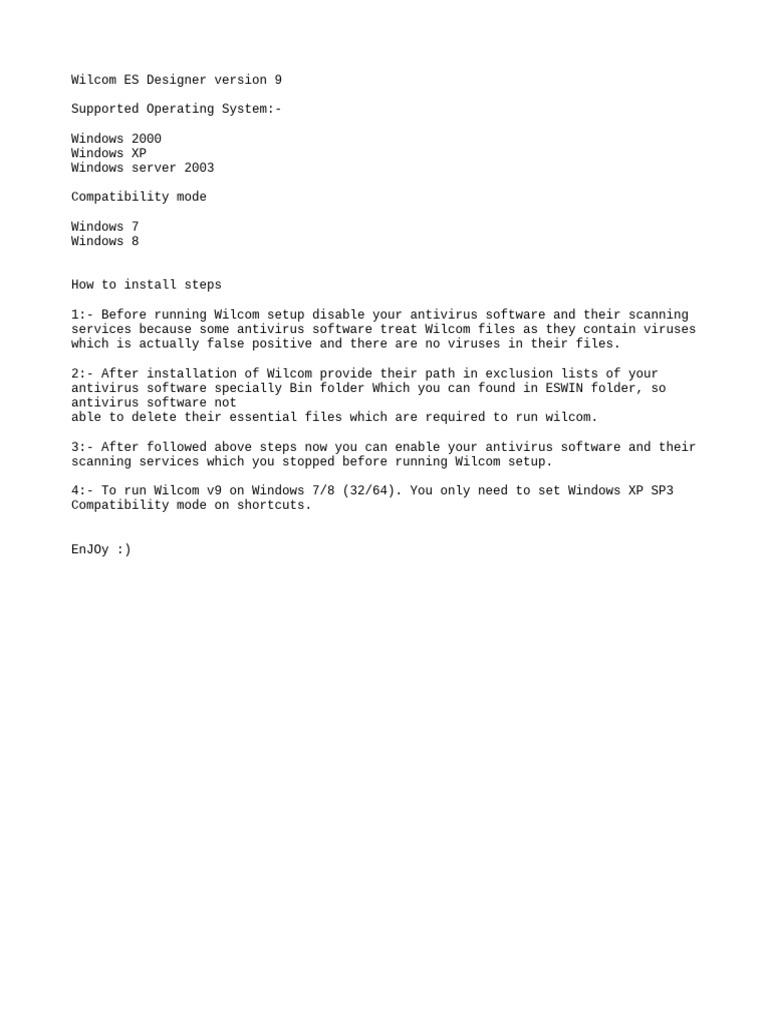 Wilcom ES Designer version 9

Supported Operating System:-

Windows 2000
Windows XP
Windows server 2003

Compatibility mode

Windows 7
Windows 8

How to install steps

1:- Before running Wilcom setup disable your antivirus software and their scanning services because some antivirus software treat Wilcom files as they contain viruses which is actually false positive and there are no viruses in their files.

2:- After installation of Wilcom provide their path in exclusion lists of your antivirus software specially Bin folder Which you can found in ESWIN folder, so antivirus software not able to delete their essential files which are required to run wilcom.

3:- After followed above steps now you can enable your antivirus software and their scanning services which you stopped before running Wilcom setup.

4:- To run Wilcom v9 on Windows 7/8 (32/64). You only need to set Windows XP SP3 Compatibility mode on shortcuts.

EnJOy :)